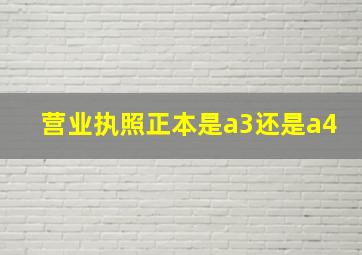 营业执照正本是a3还是a4